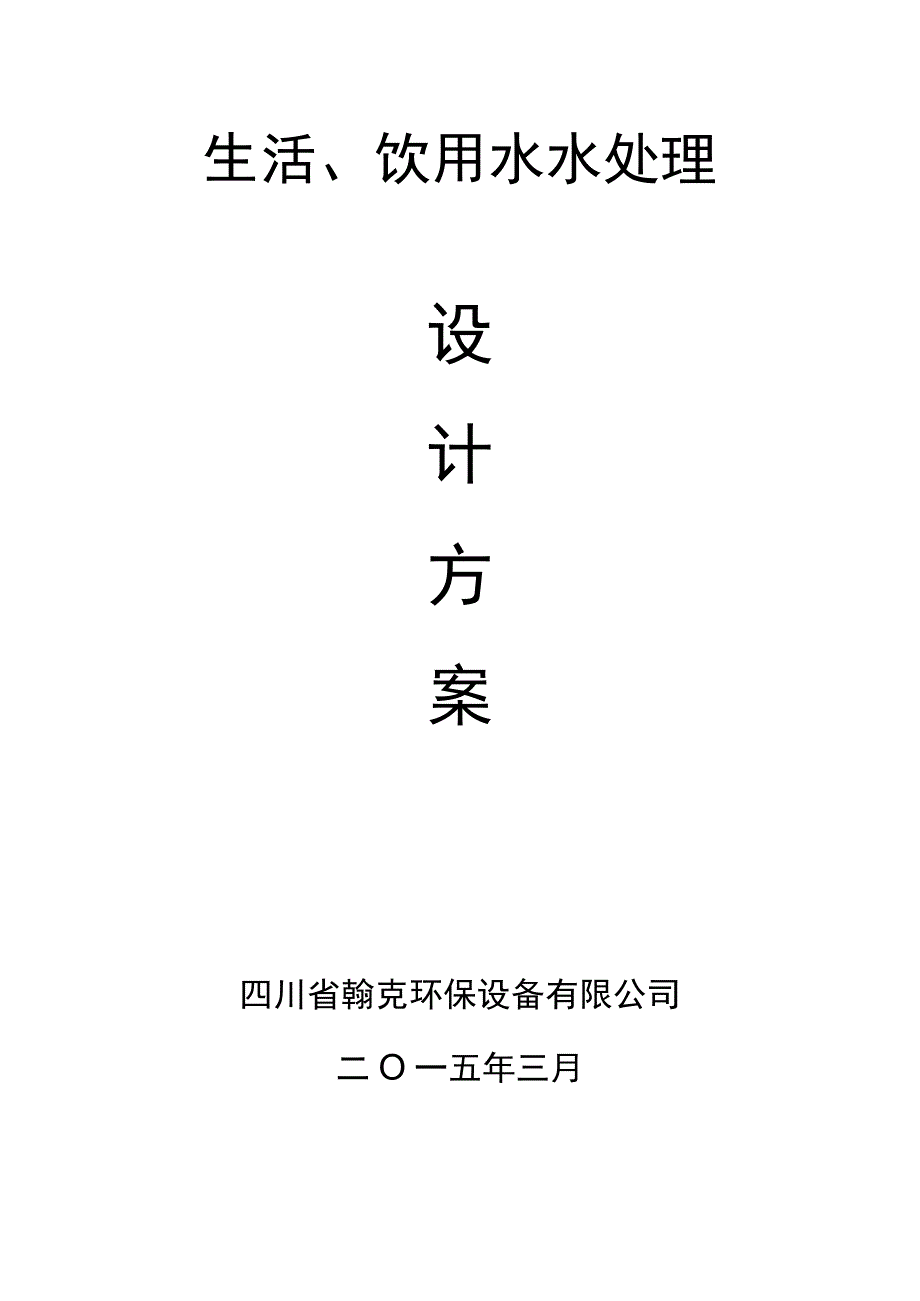 生活、饮用水水处理

设

计

方

案

四川省翰克环保设备有限公司

二〇一五年三月